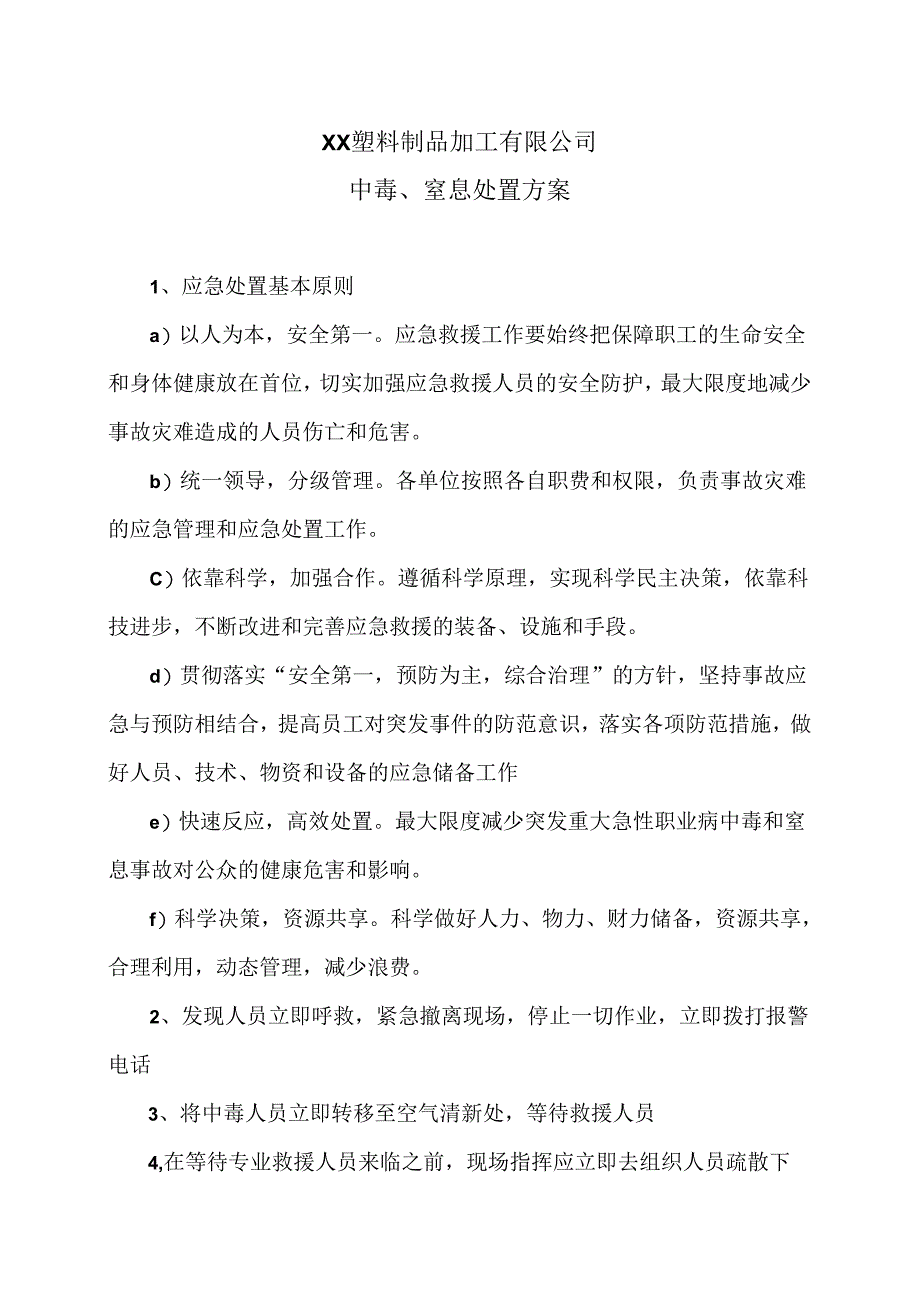 XX塑料制品加工有限公司
中毒、窒息处置方案

1、应急处置基本原则

a）以人为本，安全第一。应急救援工作要始终把保障职工的生命安全和身体健康放在首位，切实加强应急救援人员的安全防护，最大限度地减少事故灾难造成的人员伤亡和危害。

b）统一领导，分级管理。各单位按照各自职费和权限，负责事故灾难的应急管理和应急处置工作。

C）依靠科学，加强合作。遵循科学原理，实现科学民主决策，依靠科技进步，不断改进和完善应急救援的装备、设施和手段。

d）贯彻落实“安全第一，预防为主，综合治理”的方针，坚持事故应急与预防相结合，提高员工对突发事件的防范意识，落实各项防范措施，做好人员、技术、物资和设备的应急储备工作

e）快速反应，高效处置。最大限度减少突发重大急性职业病中毒和窒息事故对公众的健康危害和影响。

f）科学决策，资源共享。科学做好人力、物力、财力储备，资源共享，合理利用，动态管理，减少浪费。

2、发现人员立即呼救，紧急撤离现场，停止一切作业，立即拨打报警电话

3、将中毒人员立即转移至空气清新处，等待救援人员

4,在等待专业救援人员来临之前，现场指挥应立即去组织人员疏散下